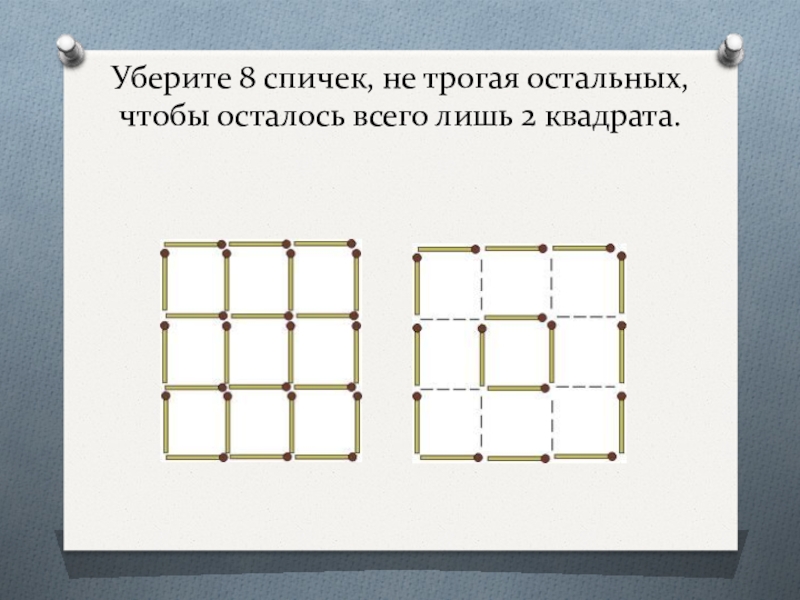 Уберите 8 спичек, не трогая остальных, чтобы осталось всего лишь 2 квадрата.